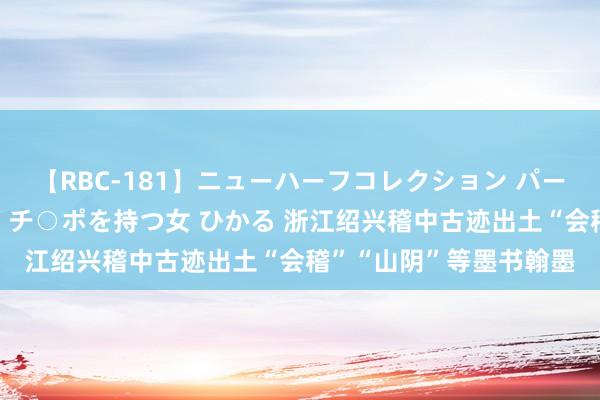 【RBC-181】ニューハーフコレクション パー
チ○ポを持つ女 ひかる 浙江绍兴稽中古迹出土“会稽
江绍兴稽中古迹出土“会稽”“山阴”等墨书翰墨